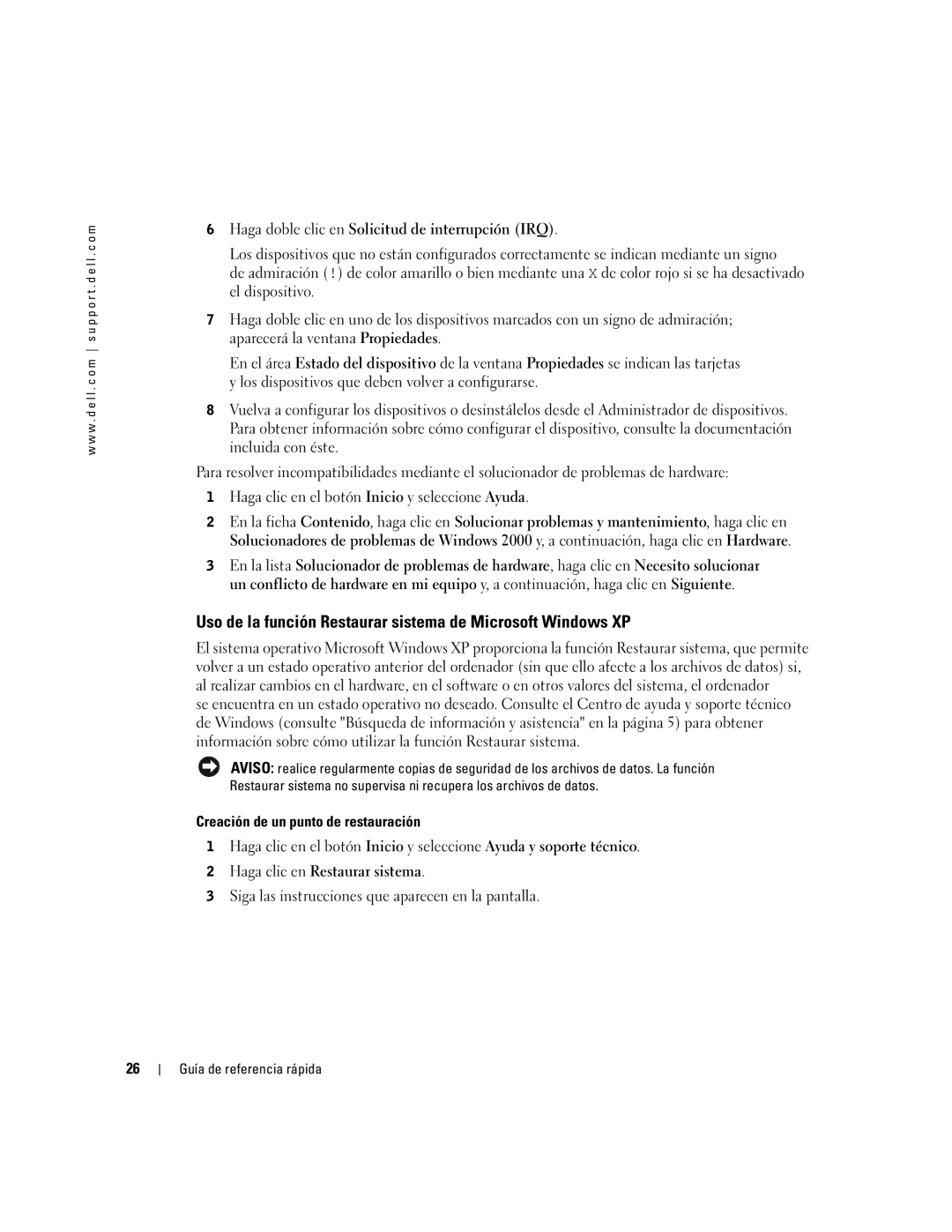 www.dell.com | support.dell.com

6 Haga doble clic en Solicitud de interrupción (IRQ).

Los dispositivos que no están configurados correctamente se indican mediante un signo de admiración (!) de color amarillo o bien mediante una X de color rojo si se ha desactivado el dispositivo.

7 Haga doble clic en uno de los dispositivos marcados con un signo de admiración; aparecerá la ventana Propiedades.

En el área Estado del dispositivo de la ventana Propiedades se indican las tarjetas y los dispositivos que deben volver a configurarse.

8 Vuelva a configurar los dispositivos o desinstálelos desde el Administrador de dispositivos. Para obtener información sobre cómo configurar el dispositivo, consulte la documentación incluida con éste.

Para resolver incompatibilidades mediante el solucionador de problemas de hardware:

1 Haga clic en el botón Inicio y seleccione Ayuda.

2 En la ficha Contenido, haga clic en Solucionar problemas y mantenimiento, haga clic en Solucionadores de problemas de Windows 2000 y, a continuación, haga clic en Hardware.

3 En la lista Solucionador de problemas de hardware, haga clic en Necesito solucionar un conflicto de hardware en mi equipo y, a continuación, haga clic en Siguiente.

Uso de la función Restaurar sistema de Microsoft Windows XP

El sistema operativo Microsoft Windows XP proporciona la función Restaurar sistema, que permite volver a un estado operativo anterior del ordenador (sin que ello afecte a los archivos de datos) si, al realizar cambios en el hardware, en el software o en otros valores del sistema, el ordenador se encuentra en un estado operativo no deseado. Consulte el Centro de ayuda y soporte técnico de Windows (consulte "Búsqueda de información y asistencia" en la página 5) para obtener información sobre cómo utilizar la función Restaurar sistema.

AVISO: realice regularmente copias de seguridad de los archivos de datos. La función Restaurar sistema no supervisa ni recupera los archivos de datos.

Creación de un punto de restauración

1 Haga clic en el botón Inicio y seleccione Ayuda y soporte técnico.

2 Haga clic en Restaurar sistema.

3 Siga las instrucciones que aparecen en la pantalla.

26 | Guía de referencia rápida